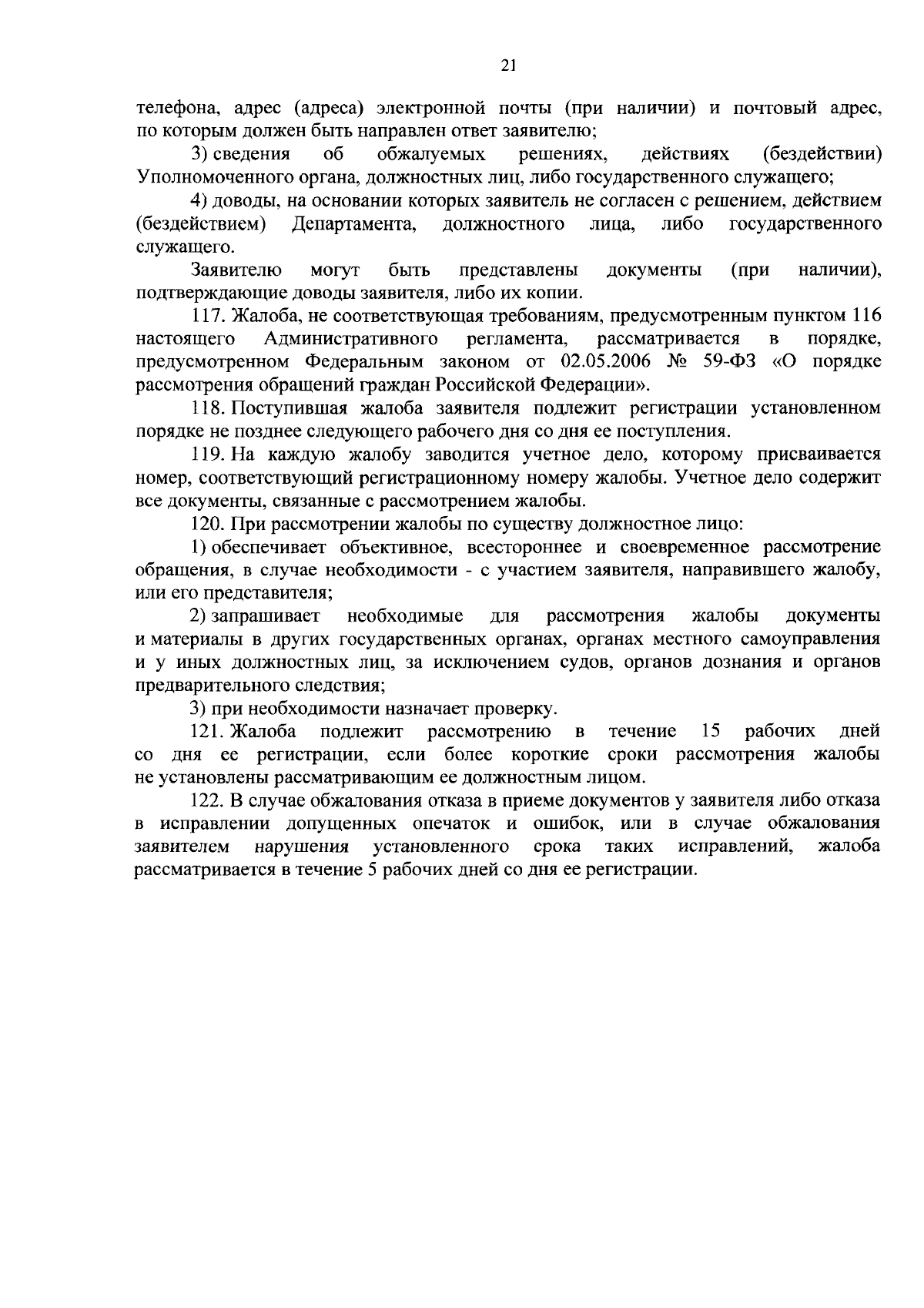 21

телефона, адрес (адреса) электронной почты (при наличии) и почтовый адрес, по которым должен быть направлен ответ заявителю;

3) сведения об обжалуемых решениях, действиях (бездействии) Уполномоченного органа, должностных лиц, либо государственного служащего;

4) доводы, на основании которых заявитель не согласен с решением, действием (бездействием) Департамента, должностного лица, либо государственного служащего.

Заявителю могут быть представлены документы (при наличии), подтверждающие доводы заявителя, либо их копии.

117. Жалоба, не соответствующая требованиям, предусмотренным пунктом 116 настоящего Административного регламента, рассматривается в порядке, предусмотренном Федеральным законом от 02.05.2006 № 59-ФЗ «О порядке рассмотрения обращений граждан Российской Федерации».

118. Поступившая жалоба заявителя подлежит регистрации установленном порядке не позднее следующего рабочего дня со дня ее поступления.

119. На каждую жалобу заводится учетное дело, которому присваивается номер, соответствующий регистрационному номеру жалобы. Учетное дело содержит все документы, связанные с рассмотрением жалобы.

120. При рассмотрении жалобы по существу должностное лицо:

1) обеспечивает объективное, всестороннее и своевременное рассмотрение обращения, в случае необходимости - с участием заявителя, направившего жалобу, или его представителя;

2) запрашивает необходимые для рассмотрения жалобы документы и материалы в других государственных органах, органах местного самоуправления и у иных должностных лиц, за исключением судов, органов дознания и органов предварительного следствия;

3) при необходимости назначает проверку.

121. Жалоба подлежит рассмотрению в течение 15 рабочих дней со дня ее регистрации, если более короткие сроки рассмотрения жалобы не установлены рассматривающим ее должностным лицом.

122. В случае обжалования отказа в приеме документов у заявителя либо отказа в исправлении допущенных опечаток и ошибок, или в случае обжалования заявителем нарушения установленного срока таких исправлений, жалоба рассматривается в течение 5 рабочих дней со дня ее регистрации.